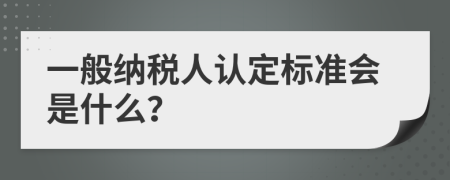 一般纳税人认定标准会是什么?